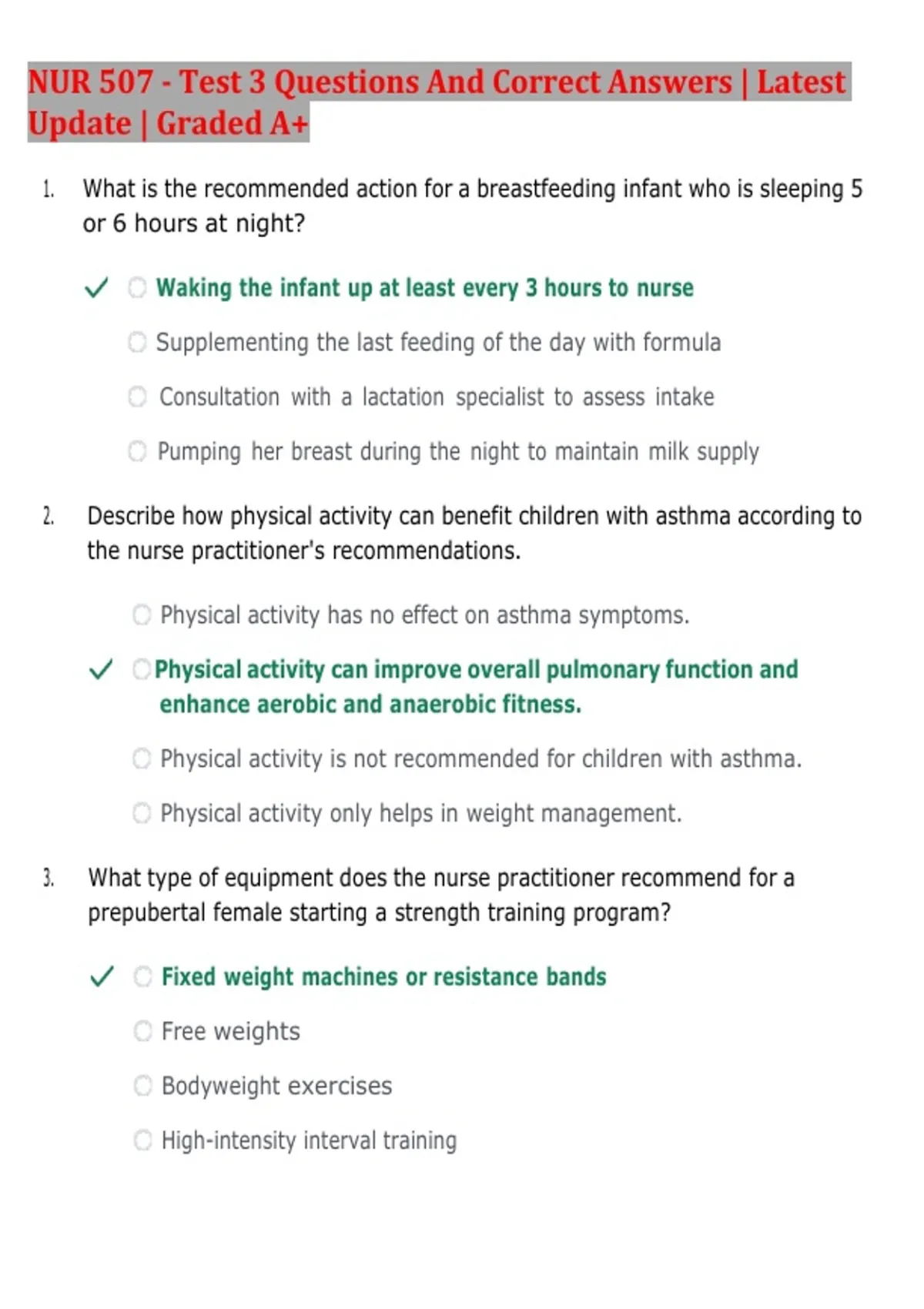 NUR 507 - Test 3 Questions And Correct Answers | Latest Update | Graded A+

1. What is the recommended action for a breastfeeding infant who is sleeping 5 or 6 hours at night?

✓ Waking the infant up at least every 3 hours to nurse

Supplementing the last feeding of the day with formula

Consultation with a lactation specialist to assess intake

Pumping her breast during the night to maintain milk supply

2. Describe how physical activity can benefit children with asthma according to the nurse practitioner's recommendations.

Physical activity has no effect on asthma symptoms.

✓ Physical activity can improve overall pulmonary function and enhance aerobic and anaerobic fitness.

Physical activity is not recommended for children with asthma.

Physical activity only helps in weight management.

3. What type of equipment does the nurse practitioner recommend for a prepubertal female starting a strength training program?

✓ Fixed weight machines or resistance bands

Free weights

Bodyweight exercises

High-intensity interval training